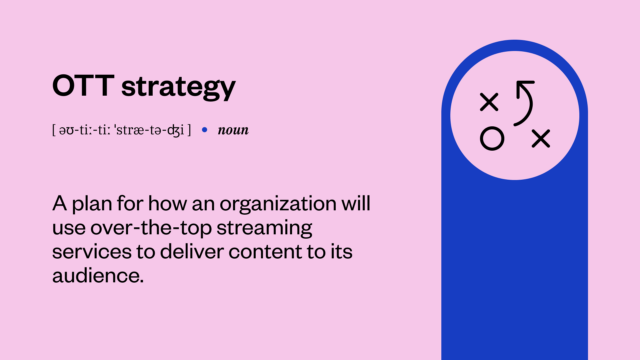 OTT strategy

[ əʊ-tiː-tiː 'stræ-tə-ʤi ] • noun

A plan for how an organization will use over-the-top streaming services to deliver content to its audience.